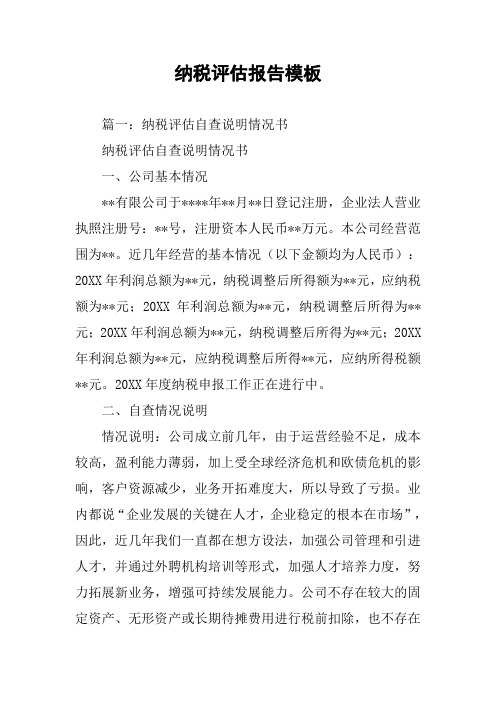 纳税评估报告模板

篇一：纳税评估自查说明情况书

纳税评估自查说明情况书

一、公司基本情况

**有限公司于****年**月**日登记注册，企业法人营业执照注册号：**号，注册资本人民币**万元。本公司经营范围为**。近几年经营的基本情况（以下金额均为人民币）：20XX年利润总额为**元，纳税调整后所得额为**元，应纳税额为**元；20XX 年利润总额为**元，纳税调整后所得为**元；20XX年利润总额为**元，纳税调整后所得为**元；20XX年利润总额为**元，应纳税调整后所得**元，应纳所得税额**元。20XX年度纳税申报工作正在进行中。

二、自查情况说明

情况说明：公司成立前几年，由于运营经验不足，成本较高，盈利能力薄弱，加上受全球经济危机和欧债危机的影响，客户资源减少，业务开拓难度大，所以导致了亏损。业内都说“企业发展的关键在人才，企业稳定的根本在市场”，因此，近几年我们一直都在想方设法，加强公司管理和引进人才，并通过外聘机构培训等形式，加强人才培养力度，努力拓展新业务，增强可持续发展能力。公司不存在较大的固定资产、无形资产或长期待摊费用进行税前扣除，也不存在